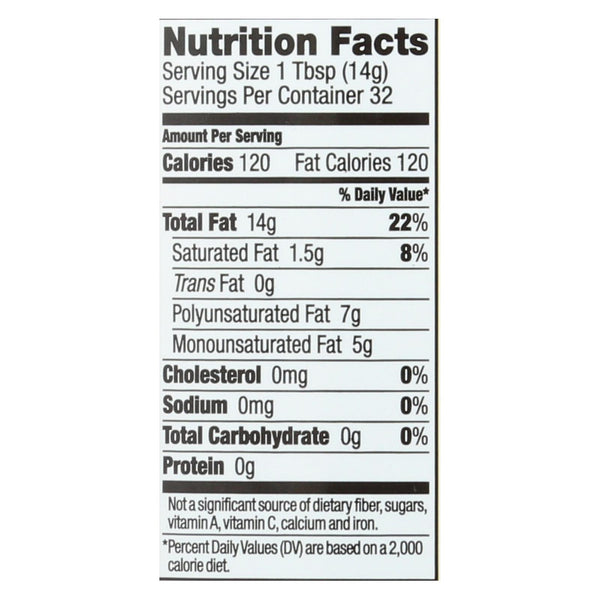 Nutrition Facts
Serving Size 1 Tbsp (14g)
Servings Per Container 32

Amount Per Serving
Calories 120 Fat Calories 120

% Daily Value*

Total Fat 14g 22%
Saturated Fat 1.5g 8%
Trans Fat 0g
Polyunsaturated Fat 7g
Monounsaturated Fat 5g
Cholesterol 0mg 0%
Sodium 0mg 0%
Total Carbohydrate 0g 0%
Protein 0g

Not a significant source of dietary fiber, sugars, vitamin A, vitamin C, calcium and iron.

*Percent Daily Values (DV) are based on a 2,000 calorie diet.